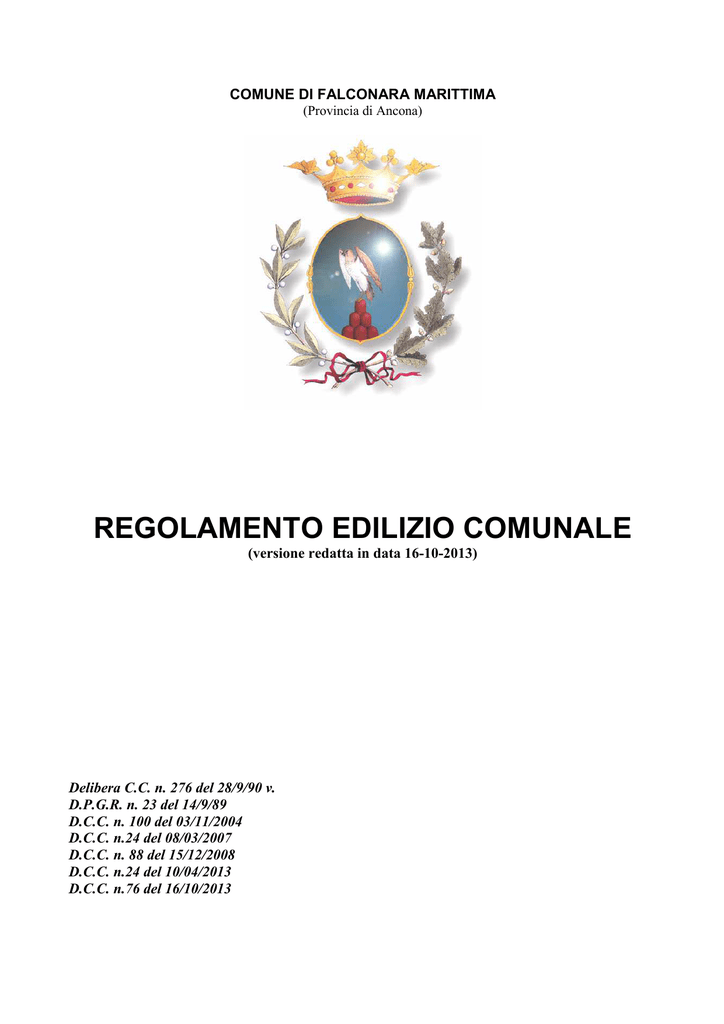 COMUNE DI FALCONARA MARITTIMA
(Provincia di Ancona)

REGOLAMENTO EDILIZIO COMUNALE
(versione redatta in data 16-10-2013)

Delibera C.C. n. 276 del 28/9/90 v.
D.P.G.R. n. 23 del 14/9/89
D.C.C. n. 100 del 03/11/2004
D.C.C. n.24 del 08/03/2007
D.C.C. n. 88 del 15/12/2008
D.C.C. n.24 del 10/04/2013
D.C.C. n.76 del 16/10/2013